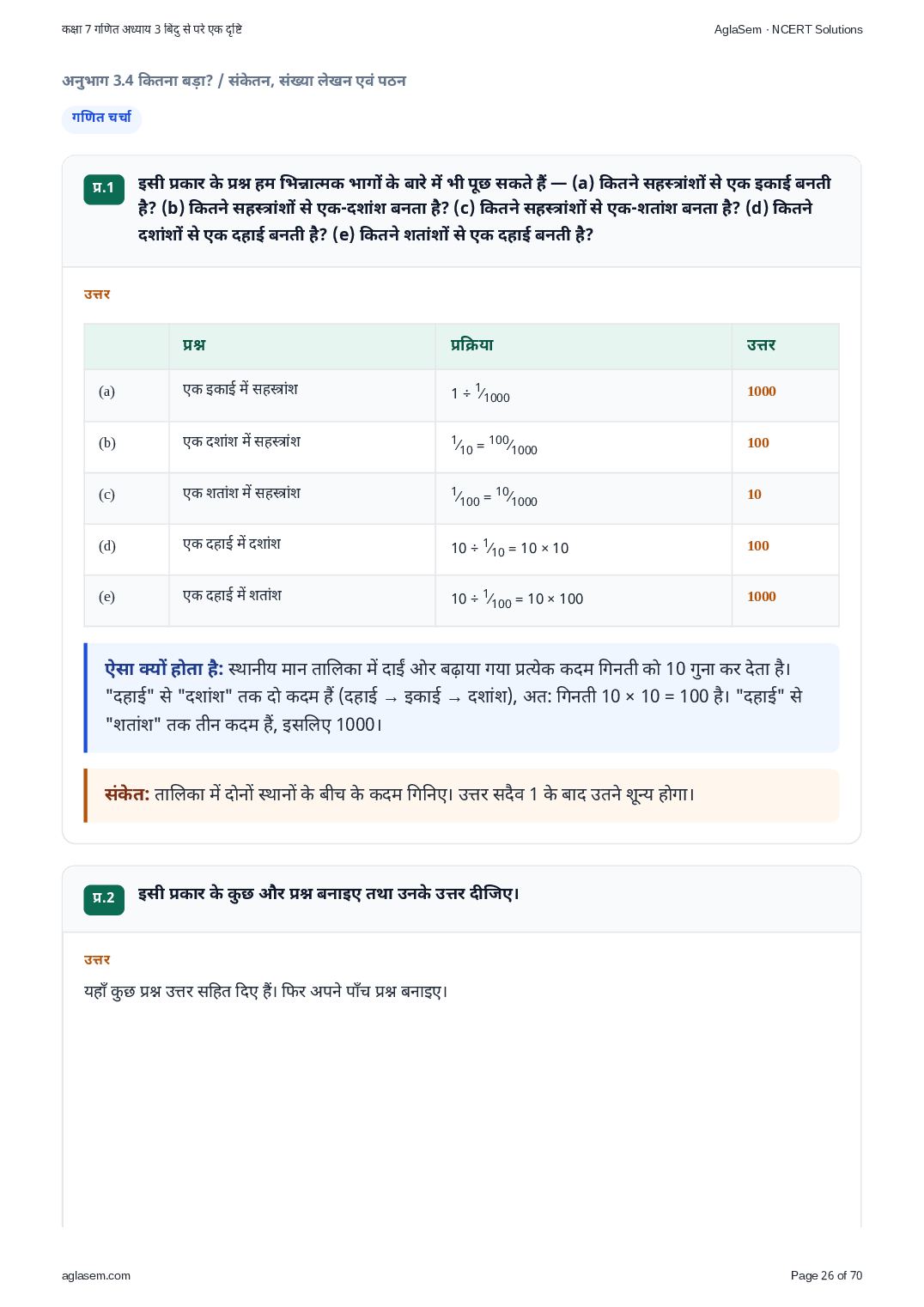 कक्षा 7 गणित अध्याय 3 बिंदु से परे एक दृष्टि

AglaSem · NCERT Solutions

अनुभाग 3.4 कितना बड़ा? / संकेतन, संख्या लेखन एवं पठन

गणित चर्चा

प्र.1 इसी प्रकार के प्रश्न हम भिन्नात्मक भागों के बारे में भी पूछ सकते हैं — (a) कितने सहस्त्रांशों से एक इकाई बनती है? (b) कितने सहस्त्रांशों से एक-दशांश बनता है? (c) कितने सहस्त्रांशों से एक-शतांश बनता है? (d) कितने दशांशों से एक दहाई बनती है? (e) कितने शतांशों से एक दहाई बनती है?

उत्तर

| | प्रश्न | प्रक्रिया | उत्तर |
|---|---|---|---|
| (a) | एक इकाई में सहस्त्रांश | $1 \div \frac{1}{1000}$ | 1000 |
| (b) | एक दशांश में सहस्त्रांश | $\frac{1}{10} = \frac{100}{1000}$ | 100 |
| (c) | एक शतांश में सहस्त्रांश | $\frac{1}{100} = \frac{10}{1000}$ | 10 |
| (d) | एक दहाई में दशांश | $10 \div \frac{1}{10} = 10 \times 10$ | 100 |
| (e) | एक दहाई में शतांश | $10 \div \frac{1}{100} = 10 \times 100$ | 1000 |

ऐसा क्यों होता है: स्थानीय मान तालिका में दाईं ओर बढ़ाया गया प्रत्येक कदम गिनती को 10 गुना कर देता है। "दहाई" से "दशांश" तक दो कदम हैं (दहाई → इकाई → दशांश), अत: गिनती 10 × 10 = 100 है। "दहाई" से "शतांश" तक तीन कदम हैं, इसलिए 1000।

संकेत: तालिका में दोनों स्थानों के बीच के कदम गिनिए। उत्तर सदैव 1 के बाद उतने शून्य होगा।

प्र.2 इसी प्रकार के कुछ और प्रश्न बनाइए तथा उनके उत्तर दीजिए।

उत्तर

यहाँ कुछ प्रश्न उत्तर सहित दिए हैं। फिर अपने पाँच प्रश्न बनाइए।

aglasem.com

Page 26 of 70